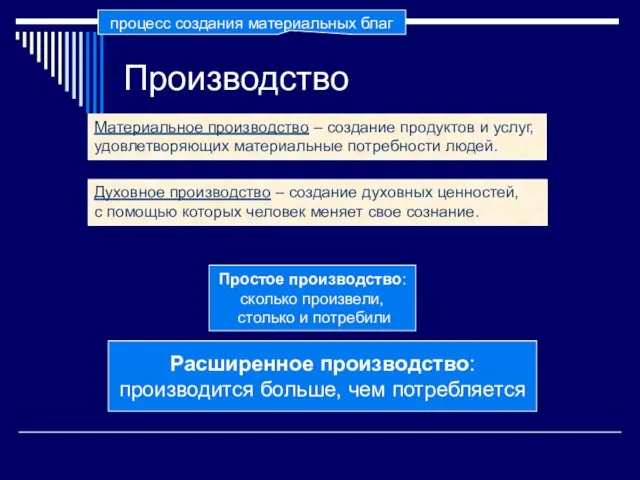 процесс создания материальных благ

Производство

Материальное производство – создание продуктов и услуг, удовлетворяющих материальные потребности людей.

Духовное производство – создание духовных ценностей, с помощью которых человек меняет свое сознание.

Простое производство: сколько произвели, столько и потребили

Расширенное производство: производится больше, чем потребляется